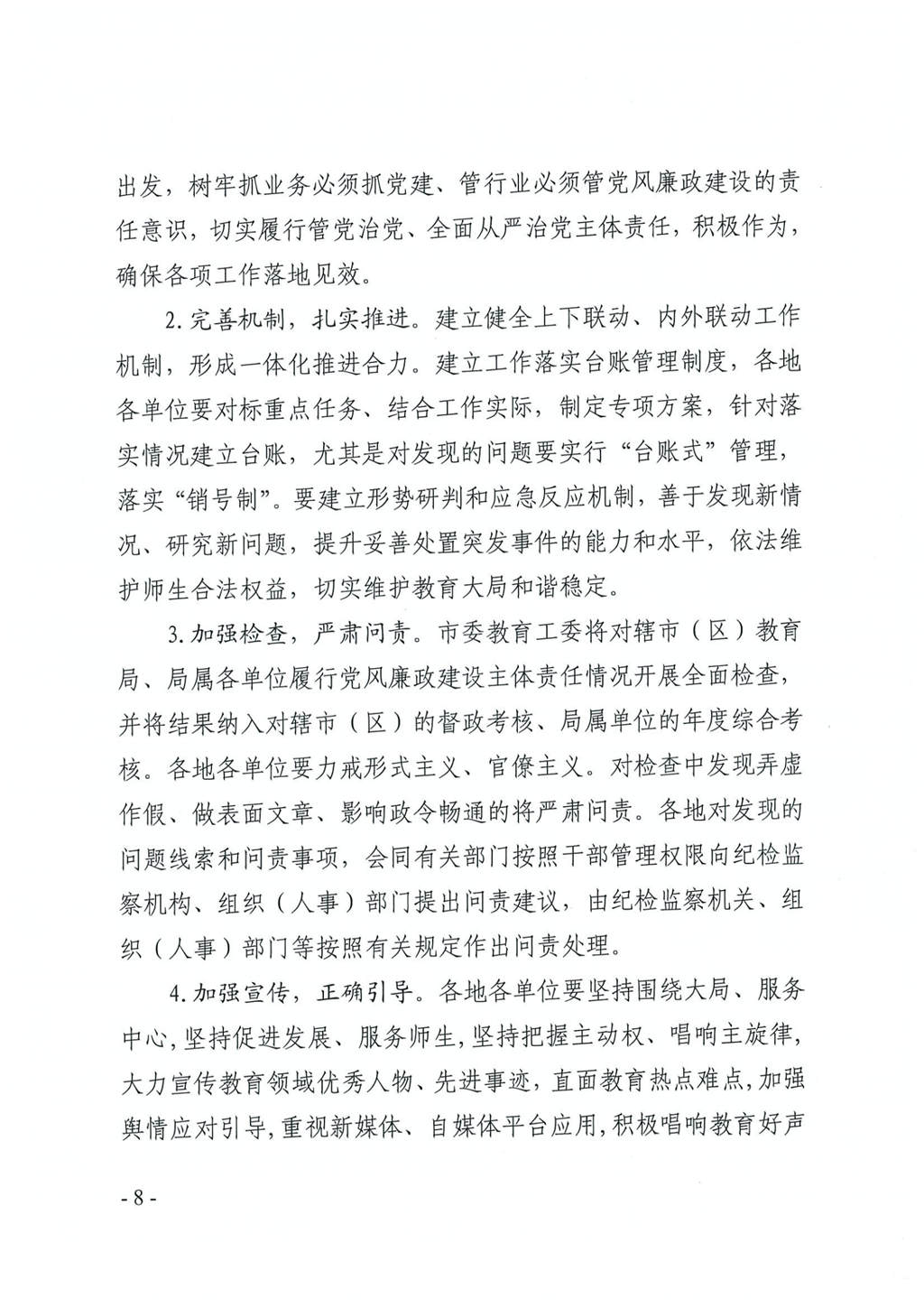 出发，树牢抓业务必须抓党建、管行业必须管党风廉政建设的责任意识，切实履行管党治党、全面从严治党主体责任，积极作为，确保各项工作落地见效。

2. 完善机制，扎实推进。建立健全上下联动、内外联动工作机制，形成一体化推进合力。建立工作落实台账管理制度，各地各单位要对标重点任务、结合工作实际，制定专项方案，针对落实情况建立台账，尤其是对发现的问题要实行“台账式”管理，落实“销号制”。要建立形势研判和应急反应机制，善于发现新情况、研究新问题，提升妥善处置突发事件的能力和水平，依法维护师生合法权益，切实维护教育大局和谐稳定。

3. 加强检查，严肃问责。市委教育工委将对辖市（区）教育局、局属各单位履行党风廉政建设主体责任情况开展全面检查，并将结果纳入对辖市（区）的督政考核、局属单位的年度综合考核。各地各单位要力戒形式主义、官僚主义。对检查中发现弄虚作假、做表面文章、影响政令畅通的将严肃问责。各地对发现的问题线索和问责事项，会同有关部门按照干部管理权限向纪检监察机构、组织（人事）部门提出问责建议，由纪检监察机关、组织（人事）部门等按照有关规定作出问责处理。

4. 加强宣传，正确引导。各地各单位要坚持围绕大局、服务中心，坚持促进发展、服务师生，坚持把握主动权、唱响主旋律，大力宣传教育领域优秀人物、先进事迹，直面教育热点难点，加强舆情应对引导，重视新媒体、自媒体平台应用，积极唱响教育好声

- 8 -